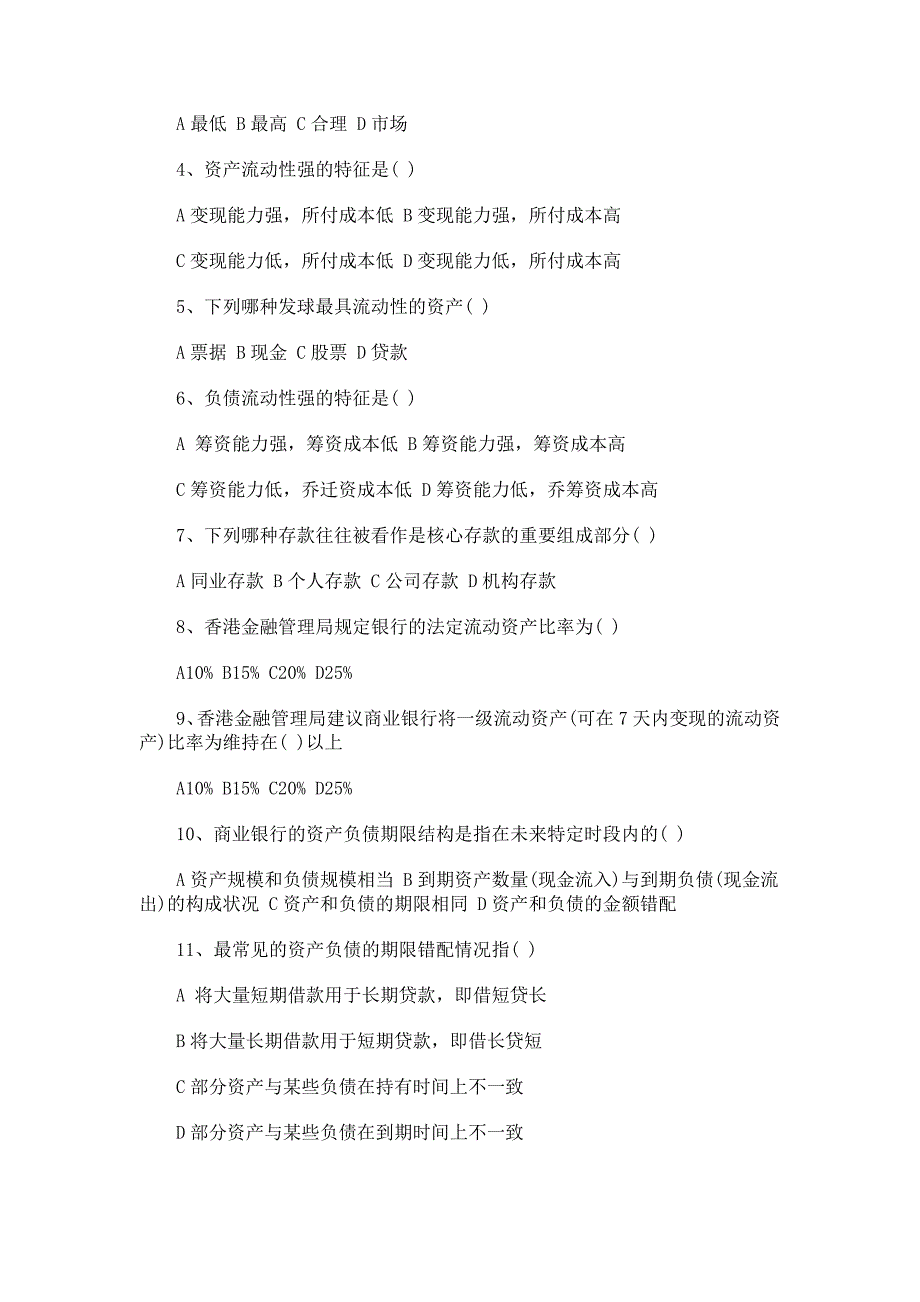 A 最低 B 最高 C 合理 D 市场

4、资产流动性强的特征是( )

A 变现能力强，所付成本低 B 变现能力强，所付成本高

C 变现能力低，所付成本低 D 变现能力低，所付成本高

5、下列哪种发球最具流动性的资产( )

A 票据 B 现金 C 股票 D 贷款

6、负债流动性强的特征是( )

A 筹资能力强，筹资成本低 B 筹资能力强，筹资成本高

C 筹资能力低，乔迁资成本低 D 筹资能力低，乔筹资成本高

7、下列哪种存款往往被看作是核心存款的重要组成部分( )

A 同业存款 B 个人存款 C 公司存款 D 机构存款

8、香港金融管理局规定银行的法定流动资产比率为( )

A10% B15% C20% D25%

9、香港金融管理局建议商业银行将一级流动资产(可在 7 天内变现的流动资产)比率为维持在( )以上

A10% B15% C20% D25%

10、商业银行的资产负债期限结构是指在未来特定时段内的( )

A 资产规模和负债规模相当 B 到期资产数量(现金流入)与到期负债(现金流出)的构成状况 C 资产和负债的期限相同 D 资产和负债的金额错配

11、最常见的资产负债的期限错配情况指( )

A 将大量短期借款用于长期贷款，即借短贷长

B 将大量长期借款用于短期贷款，即借长贷短

C 部分资产与某些负债在持有时间上不一致

D 部分资产与某些负债在到期时间上不一致